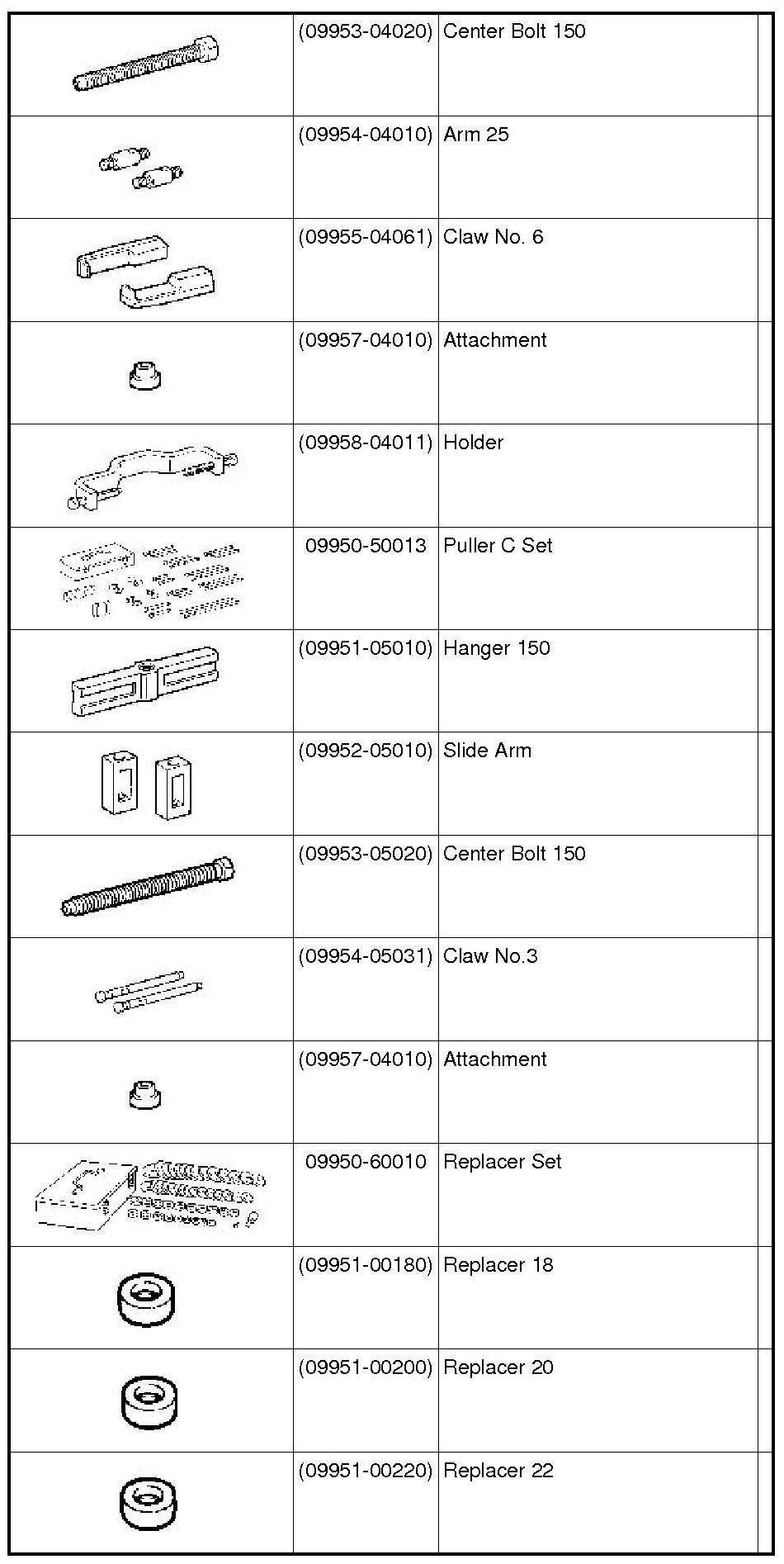 | | | | |
|---|---|---|---|
| | (09953-04020) | Center Bolt 150 | |
| | (09954-04010) | Arm 25 | |
| | (09955-04061) | Claw No. 6 | |
| | (09957-04010) | Attachment | |
| | (09958-04011) | Holder | |
| | 09950-50013 | Puller C Set | |
| | (09951-05010) | Hanger 150 | |
| | (09952-05010) | Slide Arm | |
| | (09953-05020) | Center Bolt 150 | |
| | (09954-05031) | Claw No.3 | |
| | (09957-04010) | Attachment | |
| | 09950-60010 | Replacer Set | |
| | (09951-00180) | Replacer 18 | |
| | (09951-00200) | Replacer 20 | |
| | (09951-00220) | Replacer 22 | |